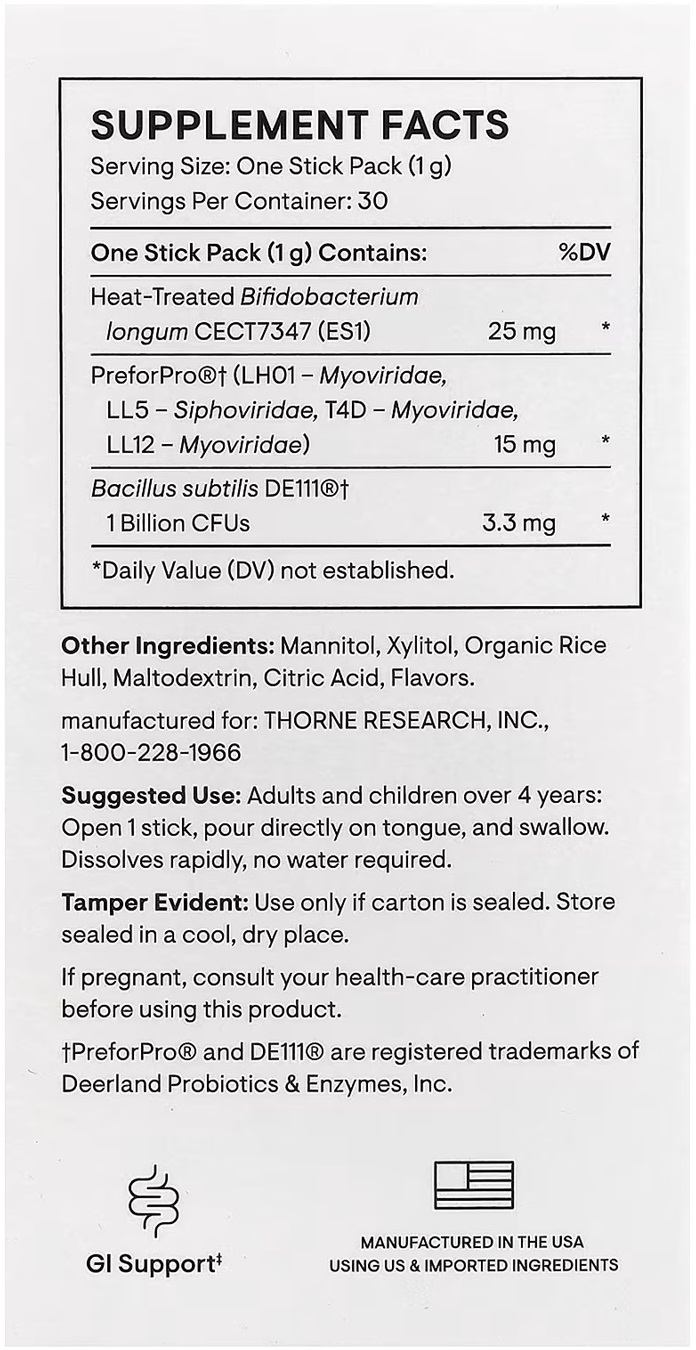 SUPPLEMENT FACTS
Serving Size: One Stick Pack (1 g)
Servings Per Container: 30

| One Stick Pack (1 g) Contains: | | %DV |
|---|---|---|
| Heat-Treated Bifidobacterium longum CECT7347 (ES1) | 25 mg | * |
| PreforPro®† (LH01 – Myoviridae, LL5 – Siphoviridae, T4D – Myoviridae, LL12 – Myoviridae) | 15 mg | * |
| Bacillus subtilis DE111®† 1 Billion CFUs | 3.3 mg | * |

*Daily Value (DV) not established.

Other Ingredients: Mannitol, Xylitol, Organic Rice Hull, Maltodextrin, Citric Acid, Flavors.

manufactured for: THORNE RESEARCH, INC., 1-800-228-1966

Suggested Use: Adults and children over 4 years: Open 1 stick, pour directly on tongue, and swallow. Dissolves rapidly, no water required.

Tamper Evident: Use only if carton is sealed. Store sealed in a cool, dry place.

If pregnant, consult your health-care practitioner before using this product.

†PreforPro® and DE111® are registered trademarks of Deerland Probiotics & Enzymes, Inc.

GI Support‡

MANUFACTURED IN THE USA USING US & IMPORTED INGREDIENTS